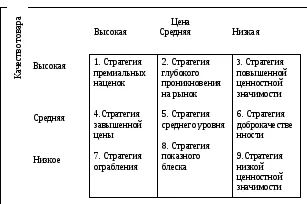 Качество товара

Цена

| | Высокая | Средняя | Низкая |
|---|---|---|---|
| Высокая | 1. Стратегия премиальных наценок | 2. Стратегия глубокого проникновения на рынок | 3. Стратегия повышенной ценностной значимости |
| Средняя | 4. Стратегия завышенной цены | 5. Стратегия среднего уровня | 6. Стратегия доброкачественности |
| Низкое | 7. Стратегия ограбления | 8. Стратегия показного блеска | 9. Стратегия низкой ценностной значимости |